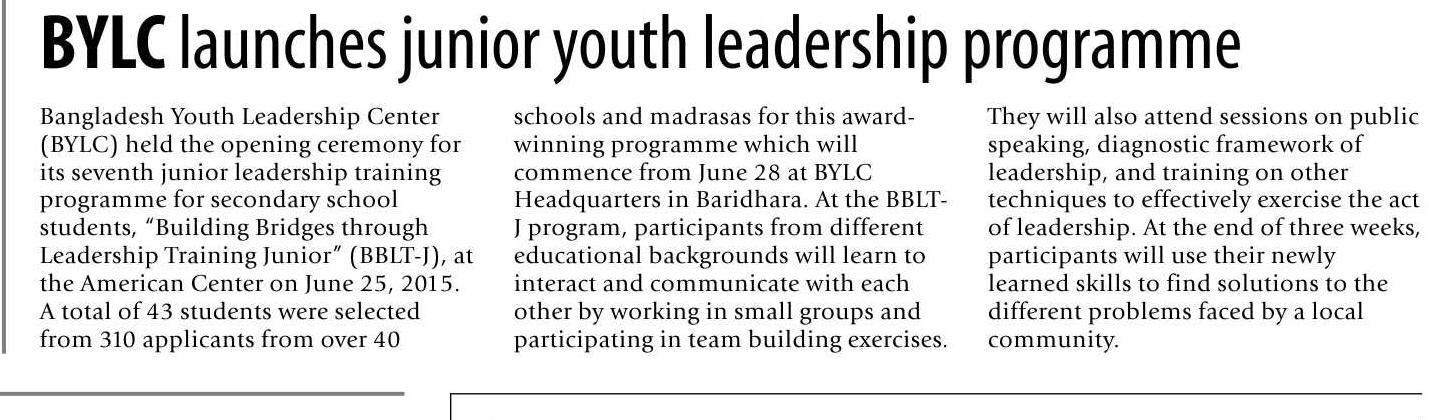 BYLC launches junior youth leadership programme

Bangladesh Youth Leadership Center (BYLC) held the opening ceremony for its seventh junior leadership training programme for secondary school students, "Building Bridges through Leadership Training Junior" (BBLT-J), at the American Center on June 25, 2015. A total of 43 students were selected from 310 applicants from over 40 schools and madrasas for this award-winning programme which will commence from June 28 at BYLC Headquarters in Baridhara. At the BBLT-J program, participants from different educational backgrounds will learn to interact and communicate with each other by working in small groups and participating in team building exercises. They will also attend sessions on public speaking, diagnostic framework of leadership, and training on other techniques to effectively exercise the act of leadership. At the end of three weeks, participants will use their newly learned skills to find solutions to the different problems faced by a local community.